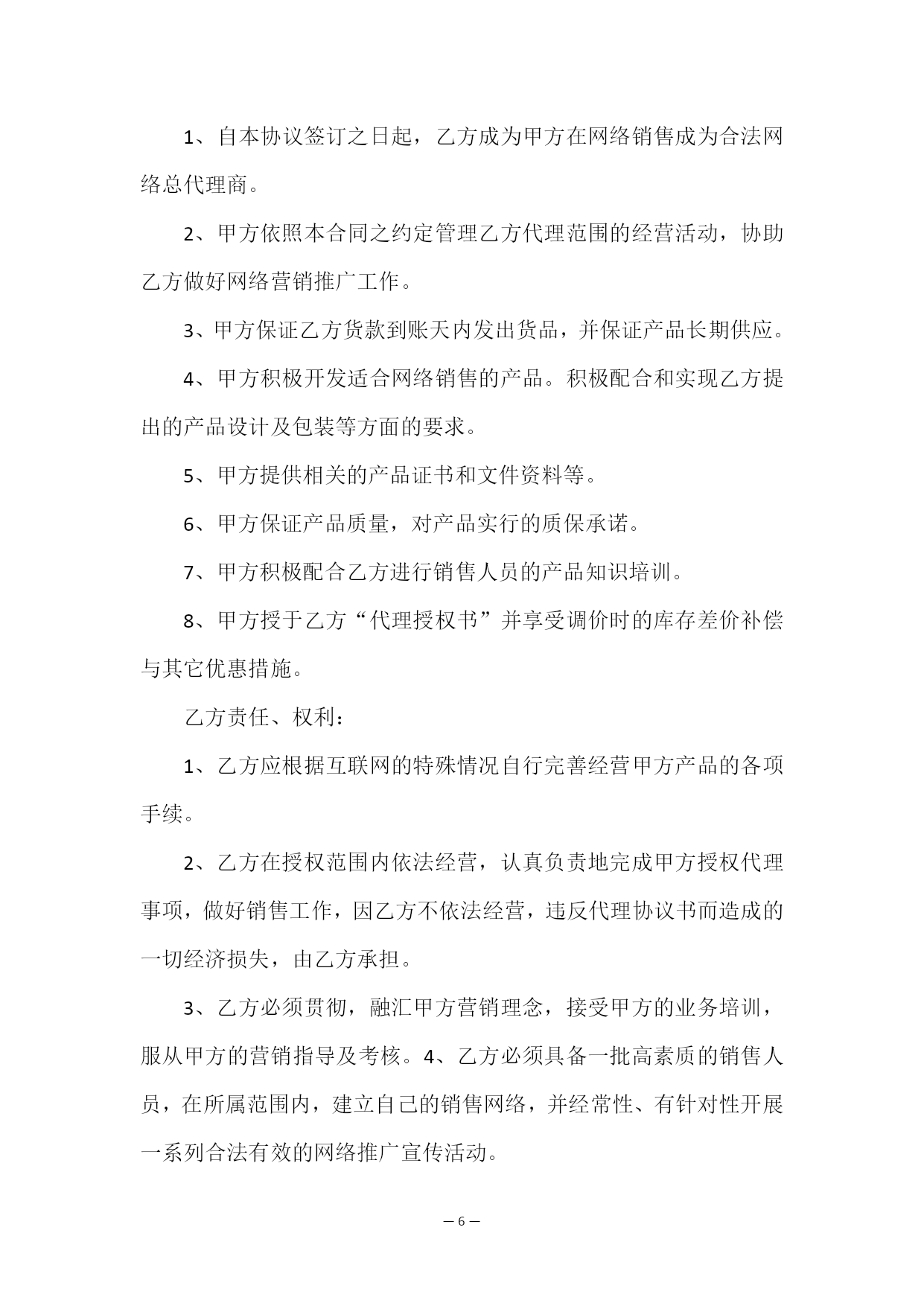 1、自本协议签订之日起，乙方成为甲方在网络销售成为合法网络总代理商。

2、甲方依照本合同之约定管理乙方代理范围的经营活动，协助乙方做好网络营销推广工作。

3、甲方保证乙方货款到账天内发出货品，并保证产品长期供应。

4、甲方积极开发适合网络销售的产品。积极配合和实现乙方提出的产品设计及包装等方面的要求。

5、甲方提供相关的产品证书和文件资料等。

6、甲方保证产品质量，对产品实行的质保承诺。

7、甲方积极配合乙方进行销售人员的产品知识培训。

8、甲方授于乙方“代理授权书”并享受调价时的库存差价补偿与其它优惠措施。

乙方责任、权利：

1、乙方应根据互联网的特殊情况自行完善经营甲方产品的各项手续。

2、乙方在授权范围内依法经营，认真负责地完成甲方授权代理事项，做好销售工作，因乙方不依法经营，违反代理协议书而造成的一切经济损失，由乙方承担。

3、乙方必须贯彻，融汇甲方营销理念，接受甲方的业务培训，服从甲方的营销指导及考核。4、乙方必须具备一批高素质的销售人员，在所属范围内，建立自己的销售网络，并经常性、有针对性开展一系列合法有效的网络推广宣传活动。

— 6 —